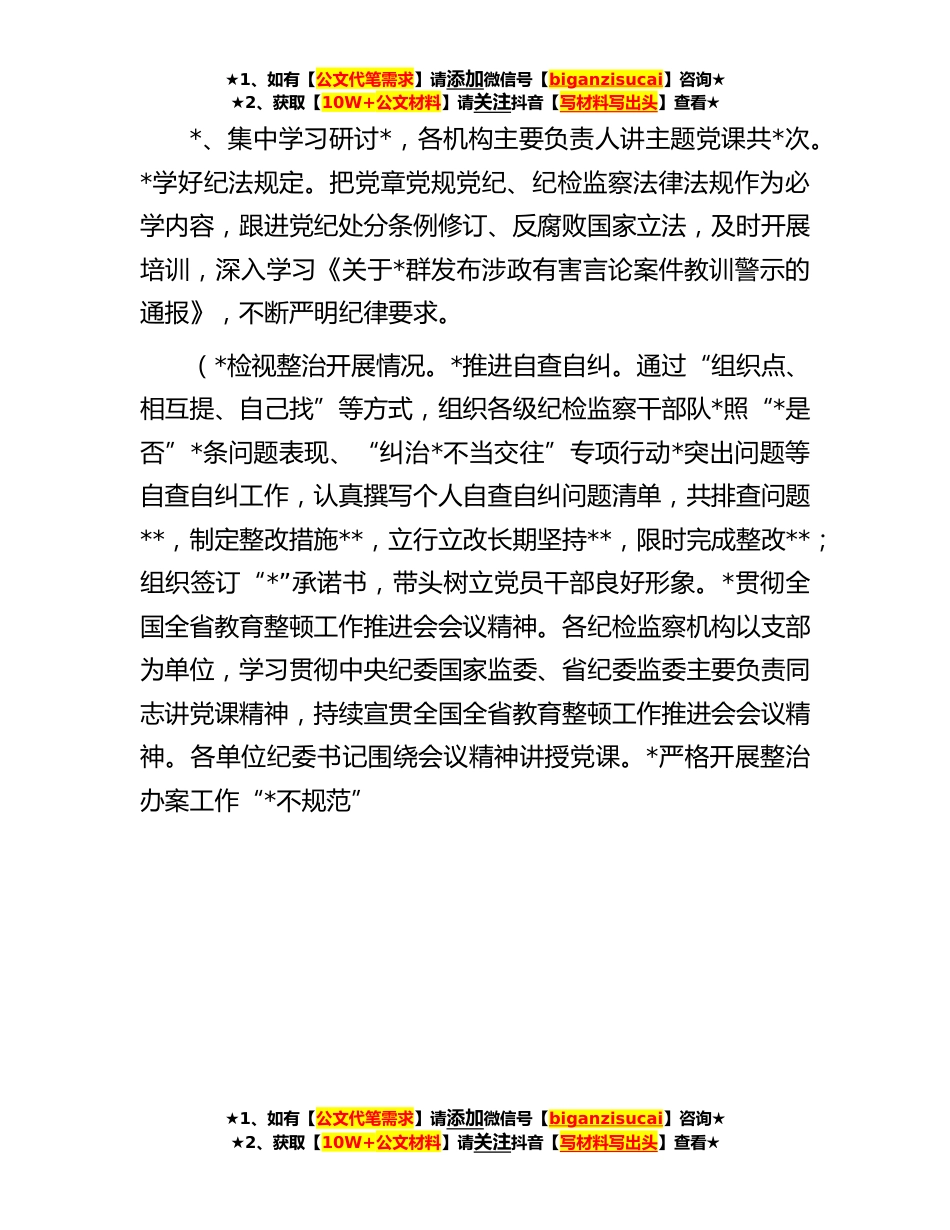 ★1、如有【公文代笔需求】请添加微信号【biganzisucai】咨询★
★2、获取【10W+公文材料】请关注抖音【写材料写出头】查看★

*、集中学习研讨*，各机构主要负责人讲主题党课共*次。*学好纪法规定。把党章党规党纪、纪检监察法律法规作为必学内容，跟进党纪处分条例修订、反腐败国家立法，及时开展培训，深入学习《关于*群发布涉政有害言论案件教训警示的通报》，不断严明纪律要求。

（*检视整治开展情况。*推进自查自纠。通过“组织点、相互提、自己找”等方式，组织各级纪检监察干部队*照“*是否”*条问题表现、“纠治*不当交往”专项行动*突出问题等自查自纠工作，认真撰写个人自查自纠问题清单，共排查问题**，制定整改措施**，立行立改长期坚持**，限时完成整改**；组织签订“*”承诺书，带头树立党员干部良好形象。*贯彻全国全省教育整顿工作推进会会议精神。各纪检监察机构以支部为单位，学习贯彻中央纪委国家监委、省纪委监委主要负责同志讲党课精神，持续宣贯全国全省教育整顿工作推进会会议精神。各单位纪委书记围绕会议精神讲授党课。*严格开展整治办案工作“*不规范”

★1、如有【公文代笔需求】请添加微信号【biganzisucai】咨询★
★2、获取【10W+公文材料】请关注抖音【写材料写出头】查看★